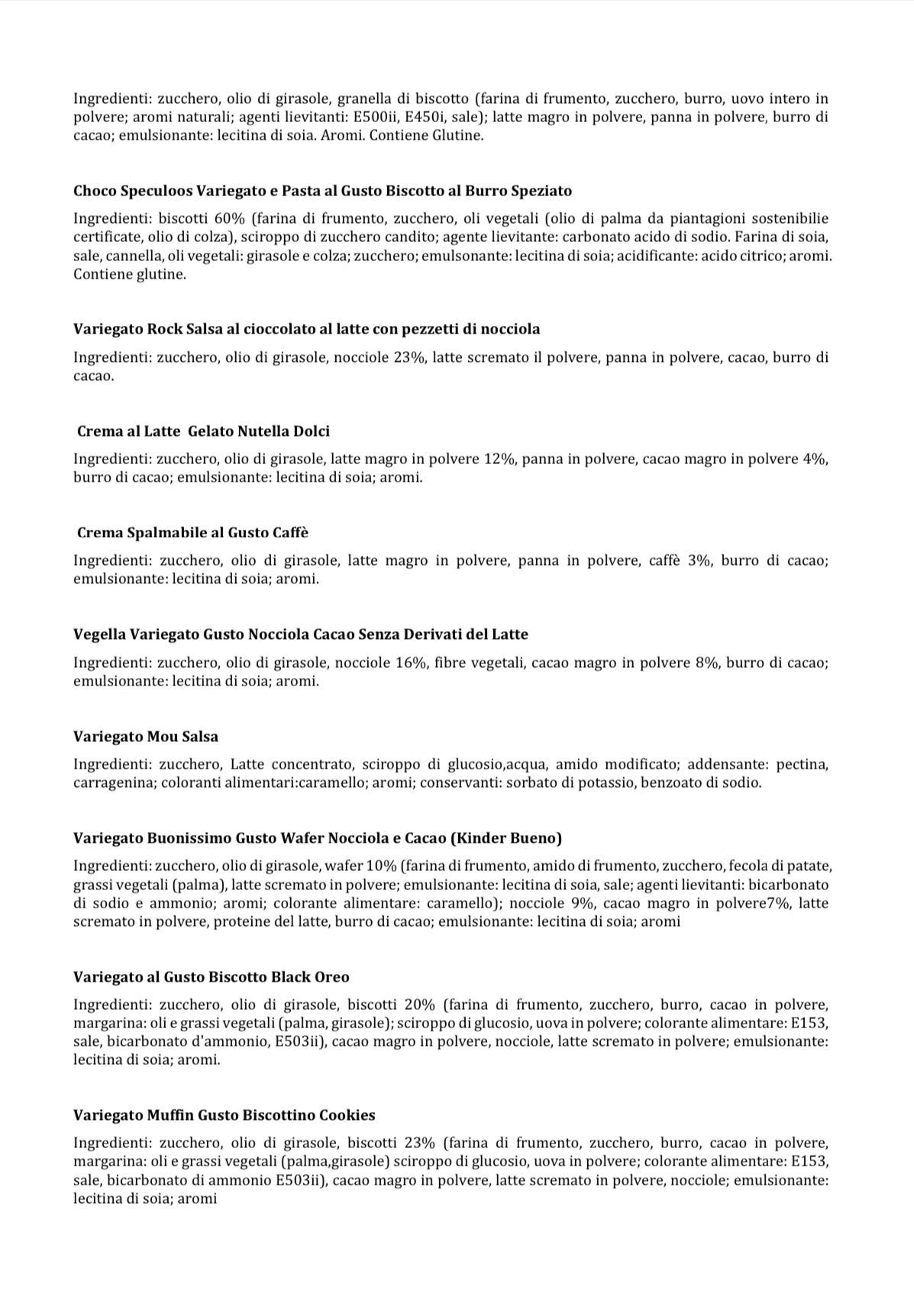 Ingredienti: zucchero, olio di girasole, granella di biscotto (farina di frumento, zucchero, burro, uovo intero in polvere; aromi naturali; agenti lievitanti: E500ii, E450i, sale); latte magro in polvere, panna in polvere, burro di cacao; emulsionante: lecitina di soia. Aromi. Contiene Glutine.

Choco Speculoos Variegato e Pasta al Gusto Biscotto al Burro Speziato

Ingredienti: biscotti 60% (farina di frumento, zucchero, oli vegetali (olio di palma da piantagioni sostenibilie certificate, olio di colza), sciroppo di zucchero candito; agente lievitante: carbonato acido di sodio. Farina di soia, sale, cannella, oli vegetali: girasole e colza; zucchero; emulsonante: lecitina di soia; acidificante: acido citrico; aromi. Contiene glutine.

Variegato Rock Salsa al cioccolato al latte con pezzetti di nocciola

Ingredienti: zucchero, olio di girasole, nocciole 23%, latte scremato il polvere, panna in polvere, cacao, burro di cacao.

Crema al Latte Gelato Nutella Dolci

Ingredienti: zucchero, olio di girasole, latte magro in polvere 12%, panna in polvere, cacao magro in polvere 4%, burro di cacao; emulsionante: lecitina di soia; aromi.

Crema Spalmabile al Gusto Caffè

Ingredienti: zucchero, olio di girasole, latte magro in polvere, panna in polvere, caffè 3%, burro di cacao; emulsionante: lecitina di soia; aromi.

Vegella Variegato Gusto Nocciola Cacao Senza Derivati del Latte

Ingredienti: zucchero, olio di girasole, nocciole 16%, fibre vegetali, cacao magro in polvere 8%, burro di cacao; emulsionante: lecitina di soia; aromi.

Variegato Mou Salsa

Ingredienti: zucchero, Latte concentrato, sciroppo di glucosio,acqua, amido modificato; addensante: pectina, carragenina; coloranti alimentari:caramello; aromi; conservanti: sorbato di potassio, benzoato di sodio.

Variegato Buonissimo Gusto Wafer Nocciola e Cacao (Kinder Bueno)

Ingredienti: zucchero, olio di girasole, wafer 10% (farina di frumento, amido di frumento, zucchero, fecola di patate, grassi vegetali (palma), latte scremato in polvere; emulsionante: lecitina di soia, sale; agenti lievitanti: bicarbonato di sodio e ammonio; aromi; colorante alimentare: caramello); nocciole 9%, cacao magro in polvere7%, latte scremato in polvere, proteine del latte, burro di cacao; emulsionante: lecitina di soia; aromi

Variegato al Gusto Biscotto Black Oreo

Ingredienti: zucchero, olio di girasole, biscotti 20% (farina di frumento, zucchero, burro, cacao in polvere, margarina: oli e grassi vegetali (palma, girasole); sciroppo di glucosio, uova in polvere; colorante alimentare: E153, sale, bicarbonato d'ammonio, E503ii), cacao magro in polvere, nocciole, latte scremato in polvere; emulsionante: lecitina di soia; aromi.

Variegato Muffin Gusto Biscottino Cookies

Ingredienti: zucchero, olio di girasole, biscotti 23% (farina di frumento, zucchero, burro, cacao in polvere, margarina: oli e grassi vegetali (palma,girasole) sciroppo di glucosio, uova in polvere; colorante alimentare: E153, sale, bicarbonato di ammonio E503ii), cacao magro in polvere, latte scremato in polvere, nocciole; emulsionante: lecitina di soia; aromi